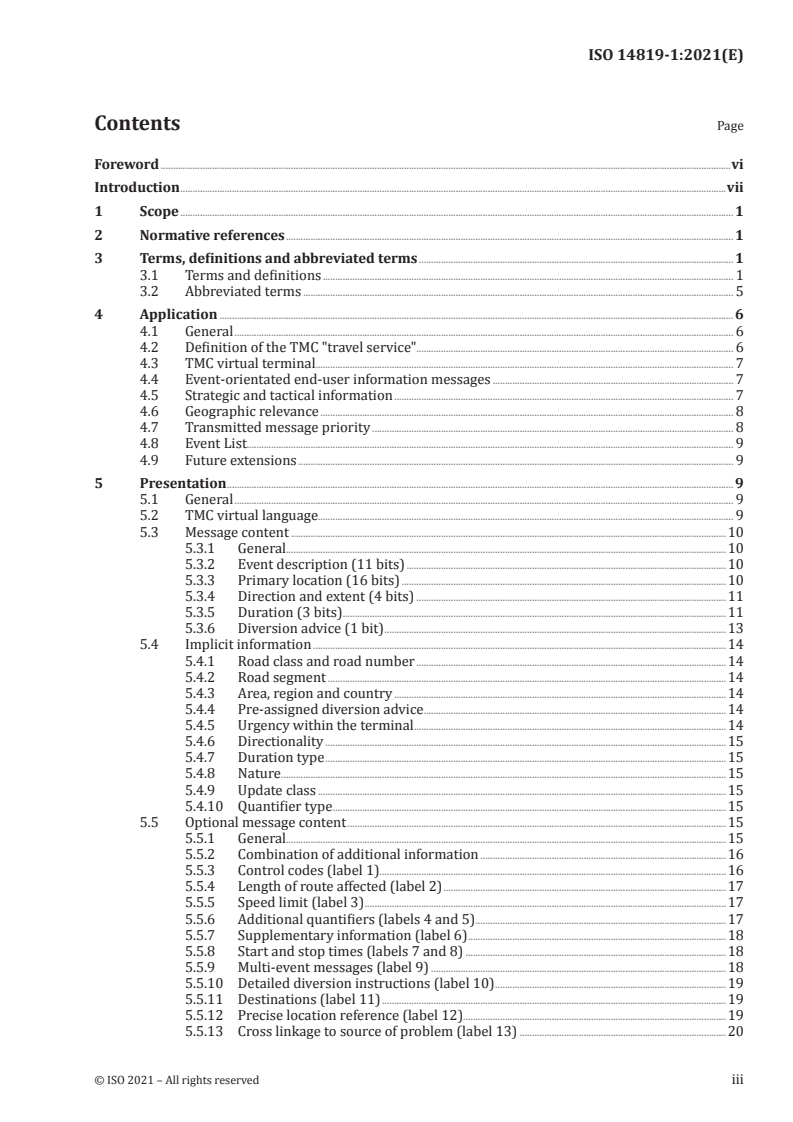 ISO 14819-1:2021(E)

Contents

Page

Foreword vi
Introduction vii
1 Scope 1
2 Normative references 1
3 Terms, definitions and abbreviated terms 1
3.1 Terms and definitions 1
3.2 Abbreviated terms 5
4 Application 6
4.1 General 6
4.2 Definition of the TMC "travel service" 6
4.3 TMC virtual terminal 7
4.4 Event-orientated end-user information messages 7
4.5 Strategic and tactical information 7
4.6 Geographic relevance 8
4.7 Transmitted message priority 8
4.8 Event List 9
4.9 Future extensions 9
5 Presentation 9
5.1 General 9
5.2 TMC virtual language 9
5.3 Message content 10
5.3.1 General 10
5.3.2 Event description (11 bits) 10
5.3.3 Primary location (16 bits) 10
5.3.4 Direction and extent (4 bits) 11
5.3.5 Duration (3 bits) 11
5.3.6 Diversion advice (1 bit) 13
5.4 Implicit information 14
5.4.1 Road class and road number 14
5.4.2 Road segment 14
5.4.3 Area, region and country 14
5.4.4 Pre-assigned diversion advice 14
5.4.5 Urgency within the terminal 14
5.4.6 Directionality 15
5.4.7 Duration type 15
5.4.8 Nature 15
5.4.9 Update class 15
5.4.10 Quantifier type 15
5.5 Optional message content 15
5.5.1 General 15
5.5.2 Combination of additional information 16
5.5.3 Control codes (label 1) 16
5.5.4 Length of route affected (label 2) 17
5.5.5 Speed limit (label 3) 17
5.5.6 Additional quantifiers (labels 4 and 5) 17
5.5.7 Supplementary information (label 6) 18
5.5.8 Start and stop times (labels 7 and 8) 18
5.5.9 Multi-event messages (label 9) 18
5.5.10 Detailed diversion instructions (label 10) 19
5.5.11 Destinations (label 11) 19
5.5.12 Precise location reference (label 12) 19
5.5.13 Cross linkage to source of problem (label 13) 20

© ISO 2021 – All rights reserved iii